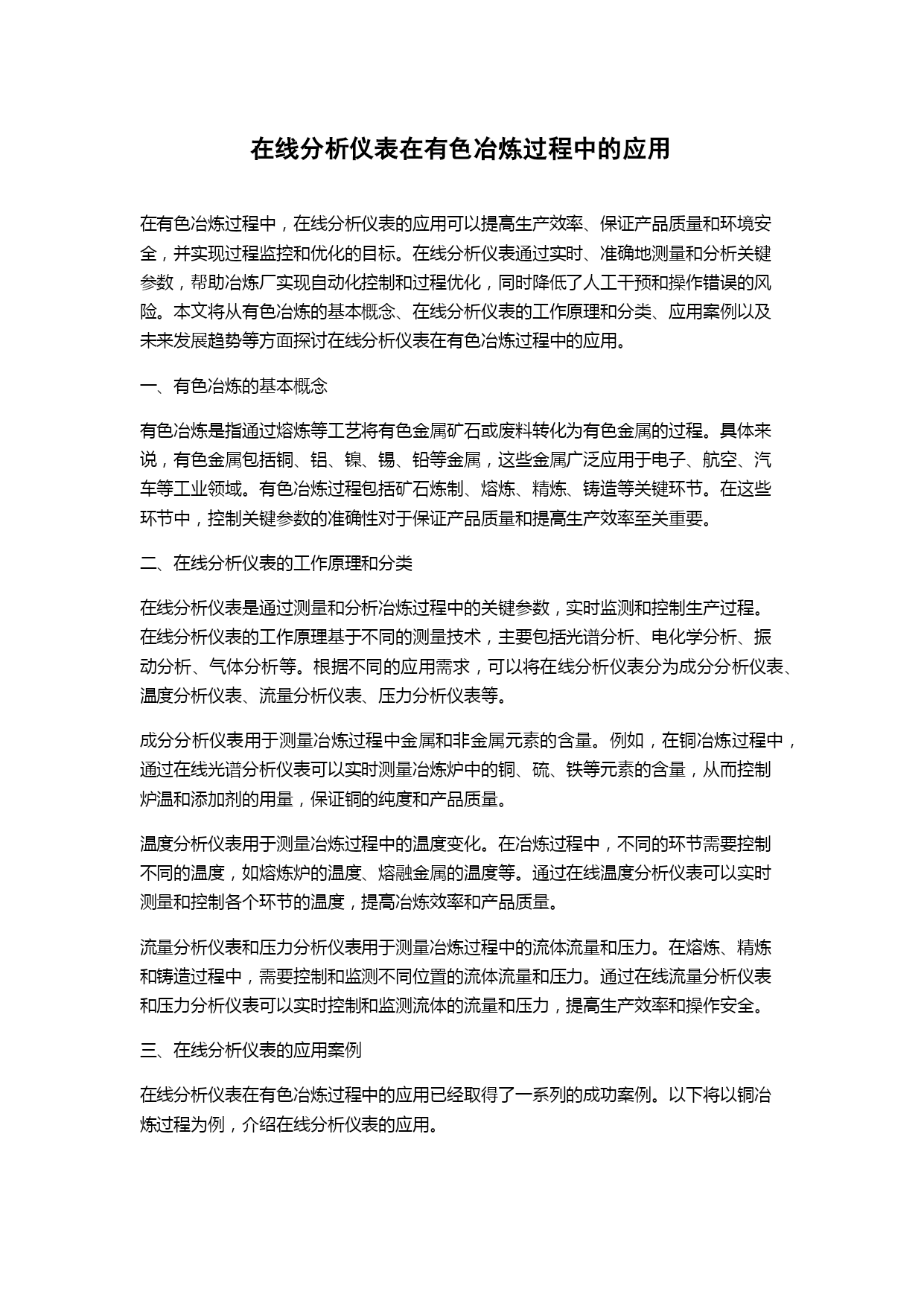 在线分析仪表在有色冶炼过程中的应用

在有色冶炼过程中，在线分析仪表的应用可以提高生产效率、保证产品质量和环境安全，并实现过程监控和优化的目标。在线分析仪表通过实时、准确地测量和分析关键参数，帮助冶炼厂实现自动化控制和过程优化，同时降低了人工干预和操作错误的风险。本文将从有色冶炼的基本概念、在线分析仪表的工作原理和分类、应用案例以及未来发展趋势等方面探讨在线分析仪表在有色冶炼过程中的应用。

一、有色冶炼的基本概念

有色冶炼是指通过熔炼等工艺将有色金属矿石或废料转化为有色金属的过程。具体来说，有色金属包括铜、铝、镍、锡、铅等金属，这些金属广泛应用于电子、航空、汽车等工业领域。有色冶炼过程包括矿石炼制、熔炼、精炼、铸造等关键环节。在这些环节中，控制关键参数的准确性对于保证产品质量和提高生产效率至关重要。

二、在线分析仪表的工作原理和分类

在线分析仪表是通过测量和分析冶炼过程中的关键参数，实时监测和控制生产过程。在线分析仪表的工作原理基于不同的测量技术，主要包括光谱分析、电化学分析、振动分析、气体分析等。根据不同的应用需求，可以将在线分析仪表分为成分分析仪表、温度分析仪表、流量分析仪表、压力分析仪表等。

成分分析仪表用于测量冶炼过程中金属和非金属元素的含量。例如，在铜冶炼过程中，通过在线光谱分析仪表可以实时测量冶炼炉中的铜、硫、铁等元素的含量，从而控制炉温和添加剂的用量，保证铜的纯度和产品质量。

温度分析仪表用于测量冶炼过程中的温度变化。在冶炼过程中，不同的环节需要控制不同的温度，如熔炼炉的温度、熔融金属的温度等。通过在线温度分析仪表可以实时测量和控制各个环节的温度，提高冶炼效率和产品质量。

流量分析仪表和压力分析仪表用于测量冶炼过程中的流体流量和压力。在熔炼、精炼和铸造过程中，需要控制和监测不同位置的流体流量和压力。通过在线流量分析仪表和压力分析仪表可以实时控制和监测流体的流量和压力，提高生产效率和操作安全。

三、在线分析仪表的应用案例

在线分析仪表在有色冶炼过程中的应用已经取得了一系列的成功案例。以下将以铜冶炼过程为例，介绍在线分析仪表的应用。